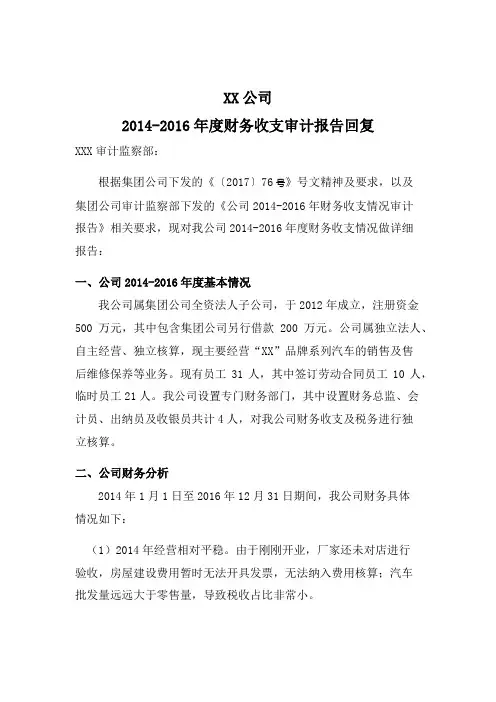 XX 公司
2014-2016 年度财务收支审计报告回复

XXX 审计监察部：

根据集团公司下发的《〔2017〕76 号》号文精神及要求，以及集团公司审计监察部下发的《公司 2014-2016 年财务收支情况审计报告》相关要求，现对我公司 2014-2016 年度财务收支情况做详细报告：

一、公司 2014-2016 年度基本情况

我公司属集团公司全资法人子公司，于 2012 年成立，注册资金 500 万元，其中包含集团公司另行借款 200 万元。公司属独立法人、自主经营、独立核算，现主要经营“XX”品牌系列汽车的销售及售后维修保养等业务。现有员工 31 人，其中签订劳动合同员工 10 人，临时员工 21 人。我公司设置专门财务部门，其中设置财务总监、会计员、出纳员及收银员共计 4 人，对我公司财务收支及税务进行独立核算。

二、公司财务分析

2014 年 1 月 1 日至 2016 年 12 月 31 日期间，我公司财务具体情况如下：

（1）2014 年经营相对平稳。由于刚刚开业，厂家还未对店进行验收，房屋建设费用暂时无法开具发票，无法纳入费用核算；汽车批发量远远大于零售量，导致税收占比非常小。